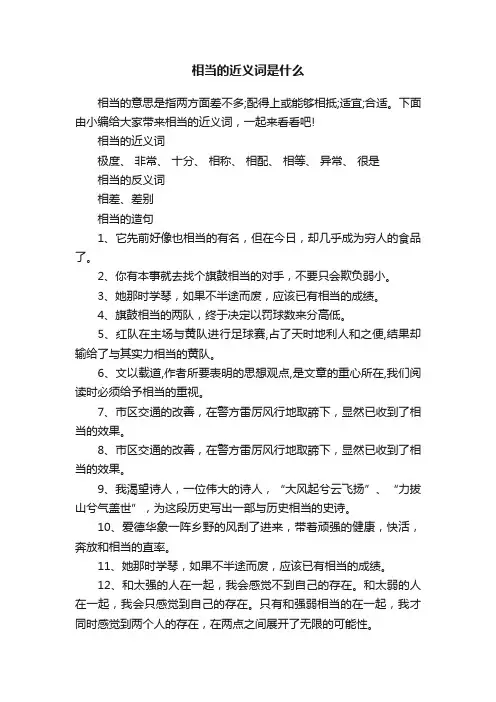 相当的近义词是什么

相当的意思是指两方面差不多;配得上或能够相抵;适宜;合适。下面由小编给大家带来相当的近义词，一起来看看吧!

相当的近义词

极度、 非常、 十分、 相称、 相配、 相等、 异常、 很是

相当的反义词

相差、差别

相当的造句

1、它先前好像也相当的有名，但在今日，却几乎成为穷人的食品了。

2、你有本事就去找个旗鼓相当的对手，不要只会欺负弱小。

3、她那时学琴，如果不半途而废，应该已有相当的成绩。

4、旗鼓相当的两队，终于决定以罚球数来分高低。

5、红队在主场与黄队进行足球赛,占了天时地利人和之便,结果却输给了与其实力相当的黄队。

6、文以载道,作者所要表明的思想观点,是文章的重心所在,我们阅读时必须给予相当的重视。

7、市区交通的改善，在警方雷厉风行地取締下，显然已收到了相当的效果。

8、市区交通的改善，在警方雷厉风行地取締下，显然已收到了相当的效果。

9、我渴望诗人，一位伟大的诗人，“大风起兮云飞扬”、“力拔山兮气盖世”，为这段历史写出一部与历史相当的史诗。

10、爱德华象一阵乡野的风刮了进来，带着顽强的健康，快活，奔放和相当的直率。

11、她那时学琴，如果不半途而废，应该已有相当的成绩。

12、和太强的人在一起，我会感觉不到自己的存在。和太弱的人在一起，我会只感觉到自己的存在。只有和强弱相当的在一起，我才同时感觉到两个人的存在，在两点之间展开了无限的可能性。